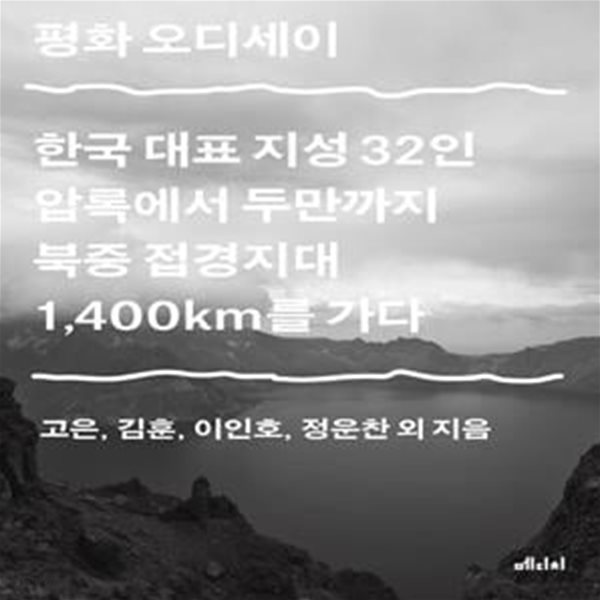 평화 오디세이

한국 대표 지성 32인
압록에서 두만까지
북중 접경지대
1,400km를 가다

고은, 김훈, 이인호, 정운찬 외 지음

메디치